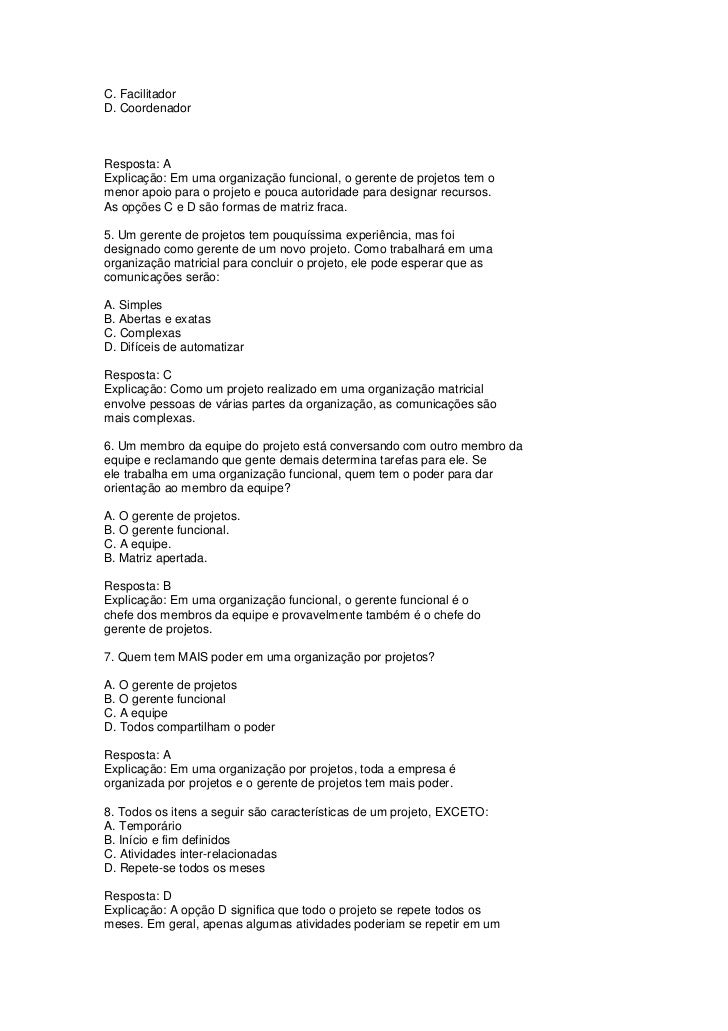 C. Facilitador
D. Coordenador

Resposta: A
Explicação: Em uma organização funcional, o gerente de projetos tem o menor apoio para o projeto e pouca autoridade para designar recursos. As opções C e D são formas de matriz fraca.

5. Um gerente de projetos tem pouquíssima experiência, mas foi designado como gerente de um novo projeto. Como trabalhará em uma organização matricial para concluir o projeto, ele pode esperar que as comunicações serão:

A. Simples
B. Abertas e exatas
C. Complexas
D. Difíceis de automatizar

Resposta: C
Explicação: Como um projeto realizado em uma organização matricial envolve pessoas de várias partes da organização, as comunicações são mais complexas.

6. Um membro da equipe do projeto está conversando com outro membro da equipe e reclamando que gente demais determina tarefas para ele. Se ele trabalha em uma organização funcional, quem tem o poder para dar orientação ao membro da equipe?

A. O gerente de projetos.
B. O gerente funcional.
C. A equipe.
B. Matriz apertada.

Resposta: B
Explicação: Em uma organização funcional, o gerente funcional é o chefe dos membros da equipe e provavelmente também é o chefe do gerente de projetos.

7. Quem tem MAIS poder em uma organização por projetos?

A. O gerente de projetos
B. O gerente funcional
C. A equipe
D. Todos compartilham o poder

Resposta: A
Explicação: Em uma organização por projetos, toda a empresa é organizada por projetos e o gerente de projetos tem mais poder.

8. Todos os itens a seguir são características de um projeto, EXCETO:
A. Temporário
B. Início e fim definidos
C. Atividades inter-relacionadas
D. Repete-se todos os meses

Resposta: D
Explicação: A opção D significa que todo o projeto se repete todos os meses. Em geral, apenas algumas atividades poderiam se repetir em um